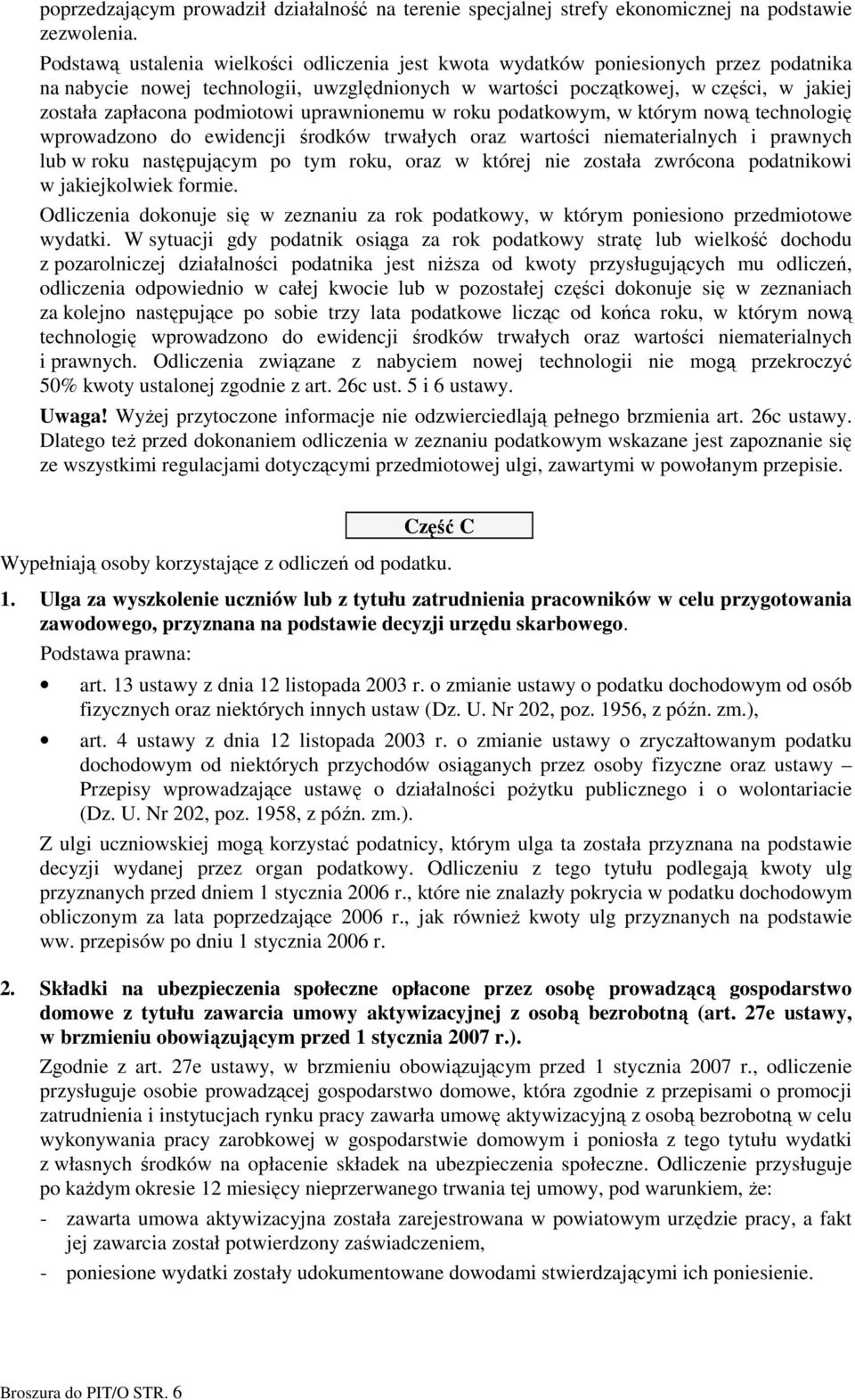 poprzedzającym prowadził działalność na terenie specjalnej strefy ekonomicznej na podstawie zezwolenia.

Podstawą ustalenia wielkości odliczenia jest kwota wydatków poniesionych przez podatnika na nabycie nowej technologii, uwzględnionych w wartości początkowej, w części, w jakiej została zapłacona podmiotowi uprawnionemu w roku podatkowym, w którym nową technologię wprowadzono do ewidencji środków trwałych oraz wartości niematerialnych i prawnych lub w roku następującym po tym roku, oraz w której nie została zwrócona podatnikowi w jakiejkolwiek formie.

Odliczenia dokonuje się w zeznaniu za rok podatkowy, w którym poniesiono przedmiotowe wydatki. W sytuacji gdy podatnik osiąga za rok podatkowy stratę lub wielkość dochodu z pozarolniczej działalności podatnika jest niższa od kwoty przysługujących mu odliczeń, odliczenia odpowiednio w całej kwocie lub w pozostałej części dokonuje się w zeznaniach za kolejno następujące po sobie trzy lata podatkowe licząc od końca roku, w którym nową technologię wprowadzono do ewidencji środków trwałych oraz wartości niematerialnych i prawnych. Odliczenia związane z nabyciem nowej technologii nie mogą przekroczyć 50% kwoty ustalonej zgodnie z art. 26c ust. 5 i 6 ustawy.

Uwaga! Wyżej przytoczone informacje nie odzwierciedlają pełnego brzmienia art. 26c ustawy. Dlatego też przed dokonaniem odliczenia w zeznaniu podatkowym wskazane jest zapoznanie się ze wszystkimi regulacjami dotyczącymi przedmiotowej ulgi, zawartymi w powołanym przepisie.

Część C

Wypełniają osoby korzystające z odliczeń od podatku.

1. Ulga za wyszkolenie uczniów lub z tytułu zatrudnienia pracowników w celu przygotowania zawodowego, przyznana na podstawie decyzji urzędu skarbowego.

Podstawa prawna:

• art. 13 ustawy z dnia 12 listopada 2003 r. o zmianie ustawy o podatku dochodowym od osób fizycznych oraz niektórych innych ustaw (Dz. U. Nr 202, poz. 1956, z późn. zm.),

• art. 4 ustawy z dnia 12 listopada 2003 r. o zmianie ustawy o zryczałtowanym podatku dochodowym od niektórych przychodów osiąganych przez osoby fizyczne oraz ustawy – Przepisy wprowadzające ustawę o działalności pożytku publicznego i o wolontariacie (Dz. U. Nr 202, poz. 1958, z późn. zm.).

Z ulgi uczniowskiej mogą korzystać podatnicy, którym ulga ta została przyznana na podstawie decyzji wydanej przez organ podatkowy. Odliczeniu z tego tytułu podlegają kwoty ulg przyznanych przed dniem 1 stycznia 2006 r., które nie znalazły pokrycia w podatku dochodowym obliczonym za lata poprzedzające 2006 r., jak również kwoty ulg przyznanych na podstawie ww. przepisów po dniu 1 stycznia 2006 r.

2. Składki na ubezpieczenia społeczne opłacone przez osobę prowadzącą gospodarstwo domowe z tytułu zawarcia umowy aktywizacyjnej z osobą bezrobotną (art. 27e ustawy, w brzmieniu obowiązującym przed 1 stycznia 2007 r.).

Zgodnie z art. 27e ustawy, w brzmieniu obowiązującym przed 1 stycznia 2007 r., odliczenie przysługuje osobie prowadzącej gospodarstwo domowe, która zgodnie z przepisami o promocji zatrudnienia i instytucjach rynku pracy zawarła umowę aktywizacyjną z osobą bezrobotną w celu wykonywania pracy zarobkowej w gospodarstwie domowym i poniosła z tego tytułu wydatki z własnych środków na opłacenie składek na ubezpieczenia społeczne. Odliczenie przysługuje po każdym okresie 12 miesięcy nieprzerwanego trwania tej umowy, pod warunkiem, że:

- zawarta umowa aktywizacyjna została zarejestrowana w powiatowym urzędzie pracy, a fakt jej zawarcia został potwierdzony zaświadczeniem,

- poniesione wydatki zostały udokumentowane dowodami stwierdzającymi ich poniesienie.

Broszura do PIT/O STR. 6